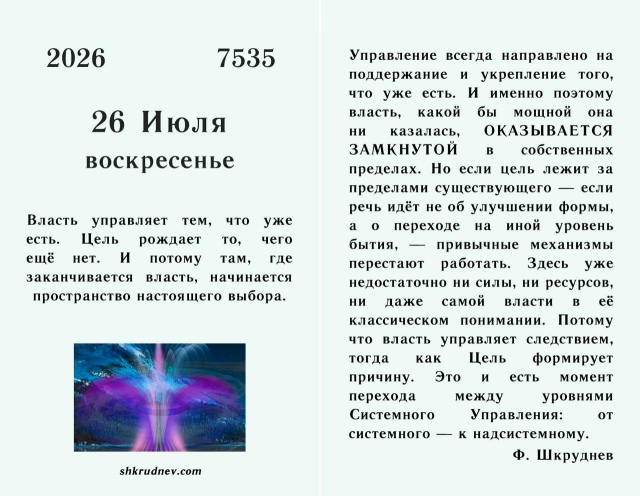 2026 7535

26 Июля
воскресенье

Власть управляет тем, что уже есть. Цель рождает то, чего ещё нет. И потому там, где заканчивается власть, начинается пространство настоящего выбора.

shkrudnev.com

Управление всегда направлено на поддержание и укрепление того, что уже есть. И именно поэтому власть, какой бы мощной она ни казалась, ОКАЗЫВАЕТСЯ ЗАМКНУТОЙ в собственных пределах. Но если цель лежит за пределами существующего — если речь идёт не об улучшении формы, а о переходе на иной уровень бытия, — привычные механизмы перестают работать. Здесь уже недостаточно ни силы, ни ресурсов, ни даже самой власти в её классическом понимании. Потому что власть управляет следствием, тогда как Цель формирует причину. Это и есть момент перехода между уровнями Системного Управления: от системного — к надсистемному.

Ф. Шкруднев